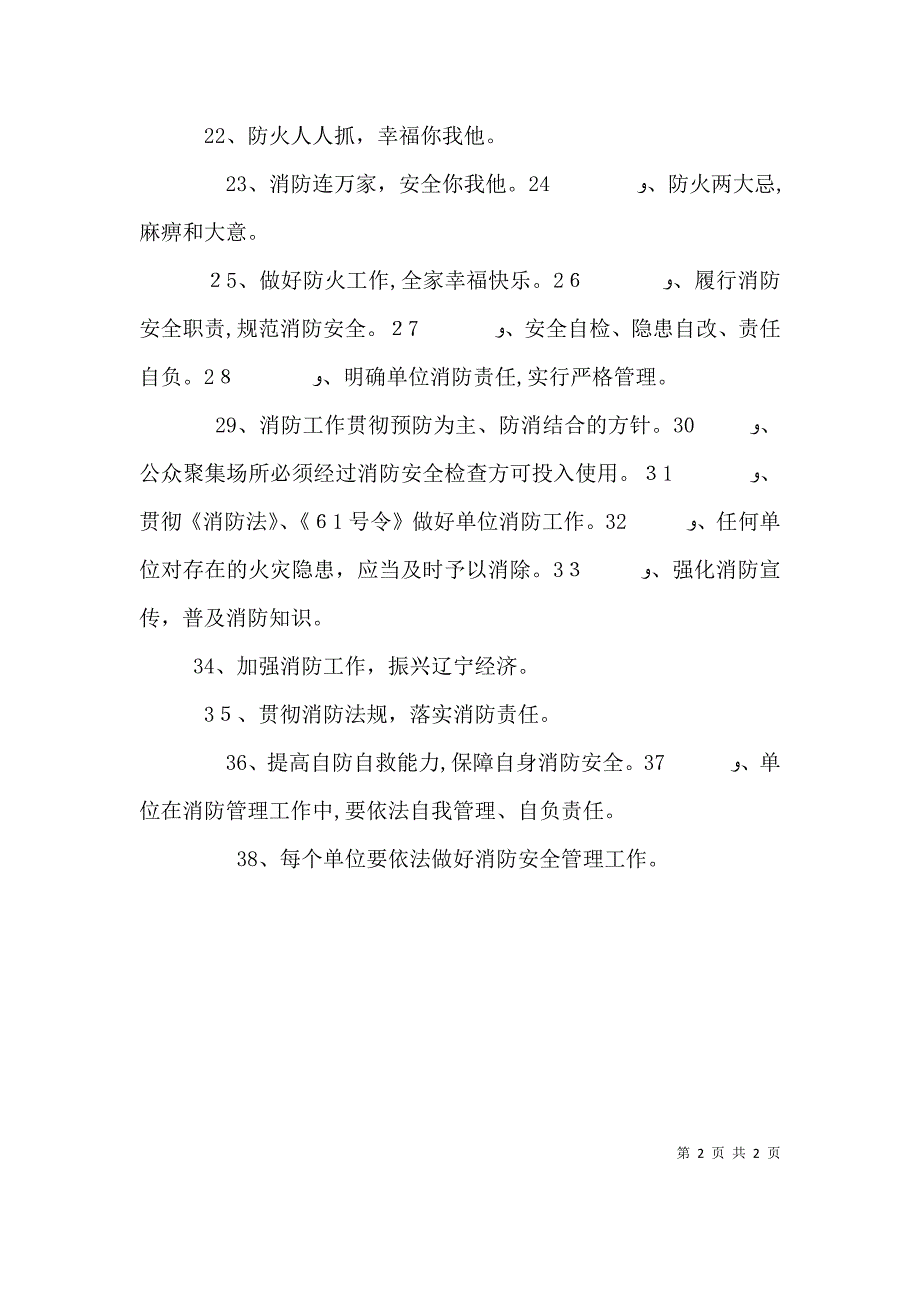 22、防火人人抓，幸福你我他。

23、消防连万家，安全你我他。24 ﻭ、防火两大忌，麻痹和大意。

25、做好防火工作，全家幸福快乐。26 ﻭ、履行消防安全职责，规范消防安全。27 ﻭ、安全自检、隐患自改、责任自负。28 ﻭ、明确单位消防责任，实行严格管理。

29、消防工作贯彻预防为主、防消结合的方针。30 ﻭ、公众聚集场所必须经过消防安全检查方可投入使用。31 ﻭ、贯彻《消防法》、《61号令》做好单位消防工作。32 ﻭ、任何单位对存在的火灾隐患，应当及时予以消除。33 ﻭ、强化消防宣传，普及消防知识。

34、加强消防工作，振兴辽宁经济。

35、贯彻消防法规，落实消防责任。

36、提高自防自救能力，保障自身消防安全。37 ﻭ、单位在消防管理工作中，要依法自我管理、自负责任。

38、每个单位要依法做好消防安全管理工作。

第 2 页 共 2 页